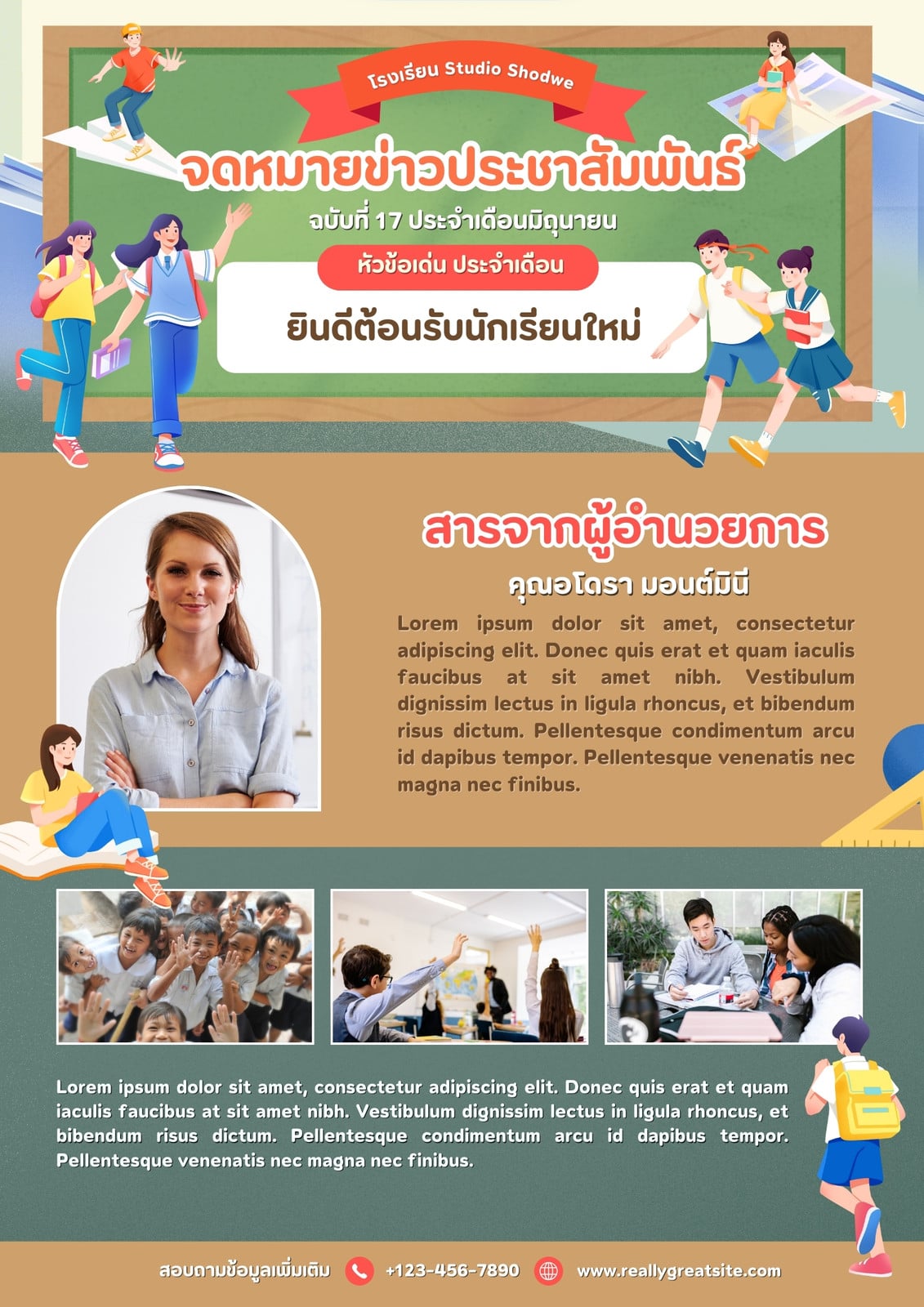 โรงเรียน Studio Shodwe

จดหมายข่าวประชาสัมพันธ์

ฉบับที่ 17 ประจำเดือนมิถุนายน

หัวข้อเด่น ประจำเดือน

ยินดีต้อนรับนักเรียนใหม่

สารจากผู้อำนวยการ

คุณอโดรา มอนต์มินี

Lorem ipsum dolor sit amet, consectetur adipiscing elit. Donec quis erat et quam iaculis faucibus at sit amet nibh. Vestibulum dignissim lectus in ligula rhoncus, et bibendum risus dictum. Pellentesque condimentum arcu id dapibus tempor. Pellentesque venenatis nec magna nec finibus.

Lorem ipsum dolor sit amet, consectetur adipiscing elit. Donec quis erat et quam iaculis faucibus at sit amet nibh. Vestibulum dignissim lectus in ligula rhoncus, et bibendum risus dictum. Pellentesque condimentum arcu id dapibus tempor. Pellentesque venenatis nec magna nec finibus.

สอบถามข้อมูลเพิ่มเติม +123-456-7890 www.reallygreatsite.com